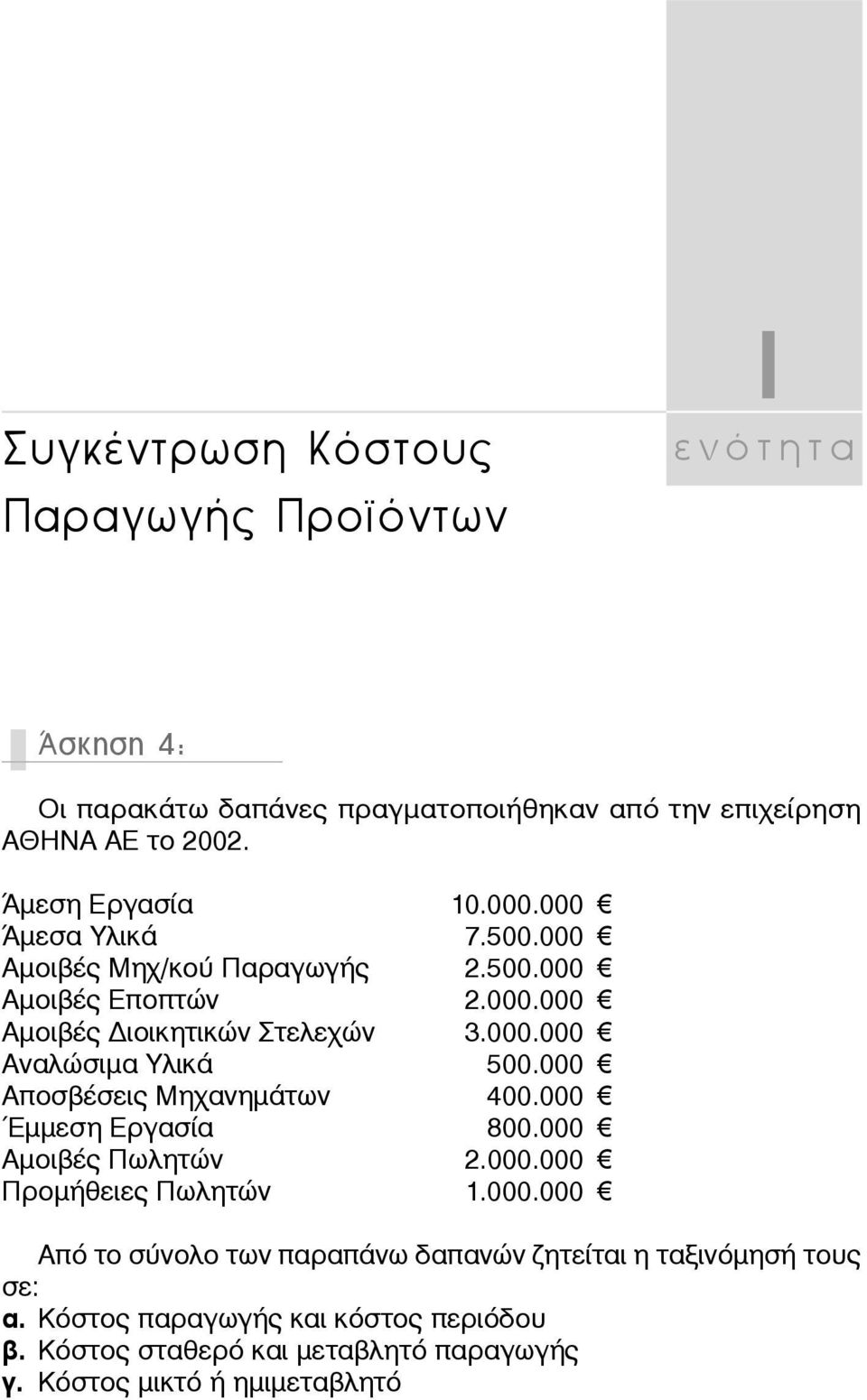 I
ενότητα

Συγκέντρωση Κόστους Παραγωγής Προϊόντων

Άσκηση 4:

Οι παρακάτω δαπάνες πραγματοποιήθηκαν από την επιχείρηση ΑΘΗΝΑ ΑΕ το 2002.

| | |
|---|---|
| Άμεση Εργασία | 10.000.000 € |
| Άμεσα Υλικά | 7.500.000 € |
| Αμοιβές Μηχ/κού Παραγωγής | 2.500.000 € |
| Αμοιβές Εποπτών | 2.000.000 € |
| Αμοιβές Διοικητικών Στελεχών | 3.000.000 € |
| Αναλώσιμα Υλικά | 500.000 € |
| Αποσβέσεις Μηχανημάτων | 400.000 € |
| Έμμεση Εργασία | 800.000 € |
| Αμοιβές Πωλητών | 2.000.000 € |
| Προμήθειες Πωλητών | 1.000.000 € |

Από το σύνολο των παραπάνω δαπανών ζητείται η ταξινόμησή τους σε:
α. Κόστος παραγωγής και κόστος περιόδου
β. Κόστος σταθερό και μεταβλητό παραγωγής
γ. Κόστος μικτό ή ημιμεταβλητό